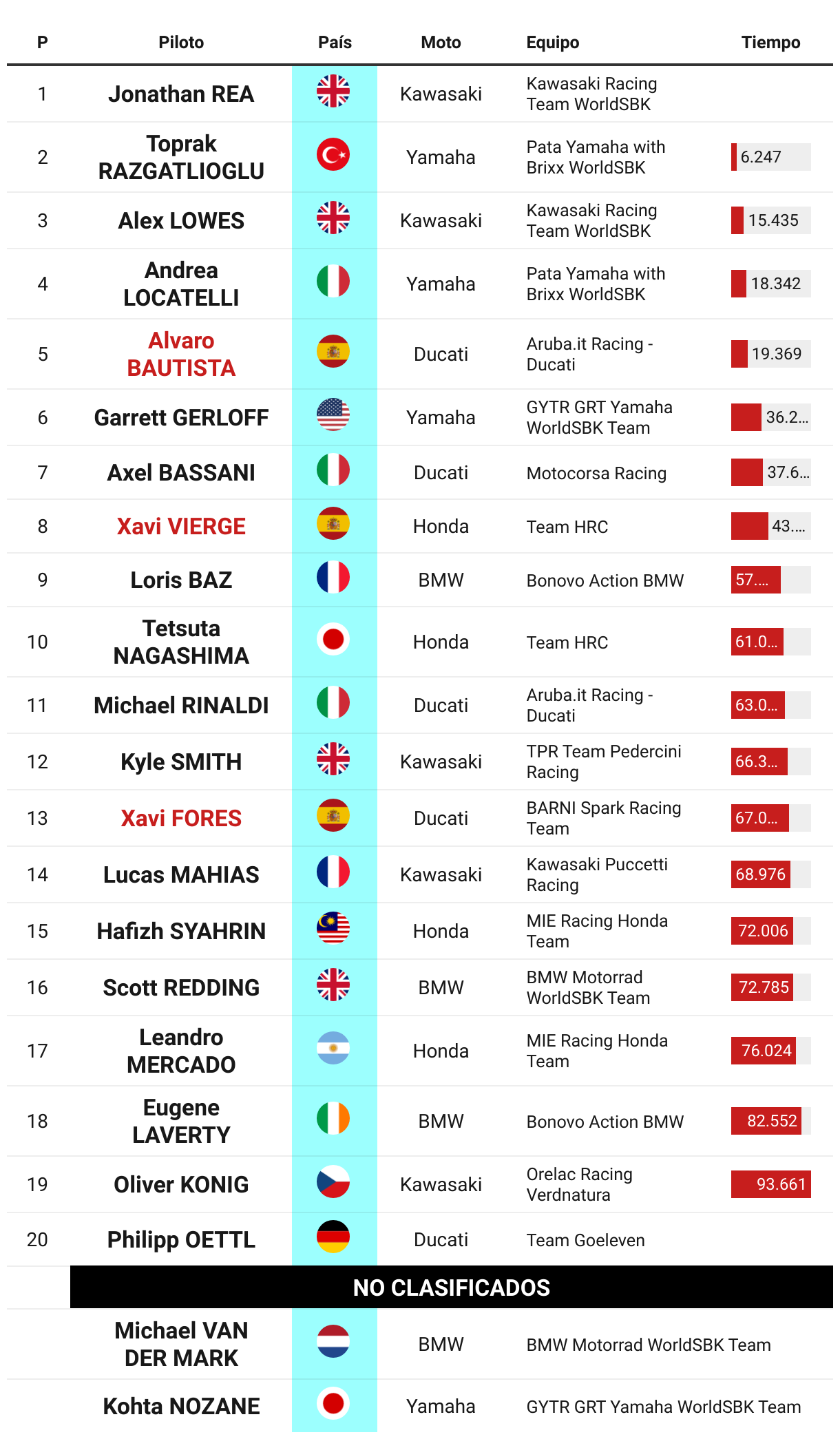 | P | Piloto | País | Moto | Equipo | Tiempo |
|---|---|---|---|---|---|
| 1 | Jonathan REA | | Kawasaki | Kawasaki Racing Team WorldSBK | |
| 2 | Toprak RAZGATLIOGLU | | Yamaha | Pata Yamaha with Brixx WorldSBK | 6.247 |
| 3 | Alex LOWES | | Kawasaki | Kawasaki Racing Team WorldSBK | 15.435 |
| 4 | Andrea LOCATELLI | | Yamaha | Pata Yamaha with Brixx WorldSBK | 18.342 |
| 5 | Alvaro BAUTISTA | | Ducati | Aruba.it Racing - Ducati | 19.369 |
| 6 | Garrett GERLOFF | | Yamaha | GYTR GRT Yamaha WorldSBK Team | 36.2... |
| 7 | Axel BASSANI | | Ducati | Motocorsa Racing | 37.6... |
| 8 | Xavi VIERGE | | Honda | Team HRC | 43.... |
| 9 | Loris BAZ | | BMW | Bonovo Action BMW | 57.... |
| 10 | Tetsuta NAGASHIMA | | Honda | Team HRC | 61.0... |
| 11 | Michael RINALDI | | Ducati | Aruba.it Racing - Ducati | 63.0... |
| 12 | Kyle SMITH | | Kawasaki | TPR Team Pedercini Racing | 66.3... |
| 13 | Xavi FORES | | Ducati | BARNI Spark Racing Team | 67.0... |
| 14 | Lucas MAHIAS | | Kawasaki | Kawasaki Puccetti Racing | 68.976 |
| 15 | Hafizh SYAHRIN | | Honda | MIE Racing Honda Team | 72.006 |
| 16 | Scott REDDING | | BMW | BMW Motorrad WorldSBK Team | 72.785 |
| 17 | Leandro MERCADO | | Honda | MIE Racing Honda Team | 76.024 |
| 18 | Eugene LAVERTY | | BMW | Bonovo Action BMW | 82.552 |
| 19 | Oliver KONIG | | Kawasaki | Orelac Racing Verdnatura | 93.661 |
| 20 | Philipp OETTL | | Ducati | Team Goeleven | |
| | NO CLASIFICADOS | | | | |
| | Michael VAN DER MARK | | BMW | BMW Motorrad WorldSBK Team | |
| | Kohta NOZANE | | Yamaha | GYTR GRT Yamaha WorldSBK Team | |